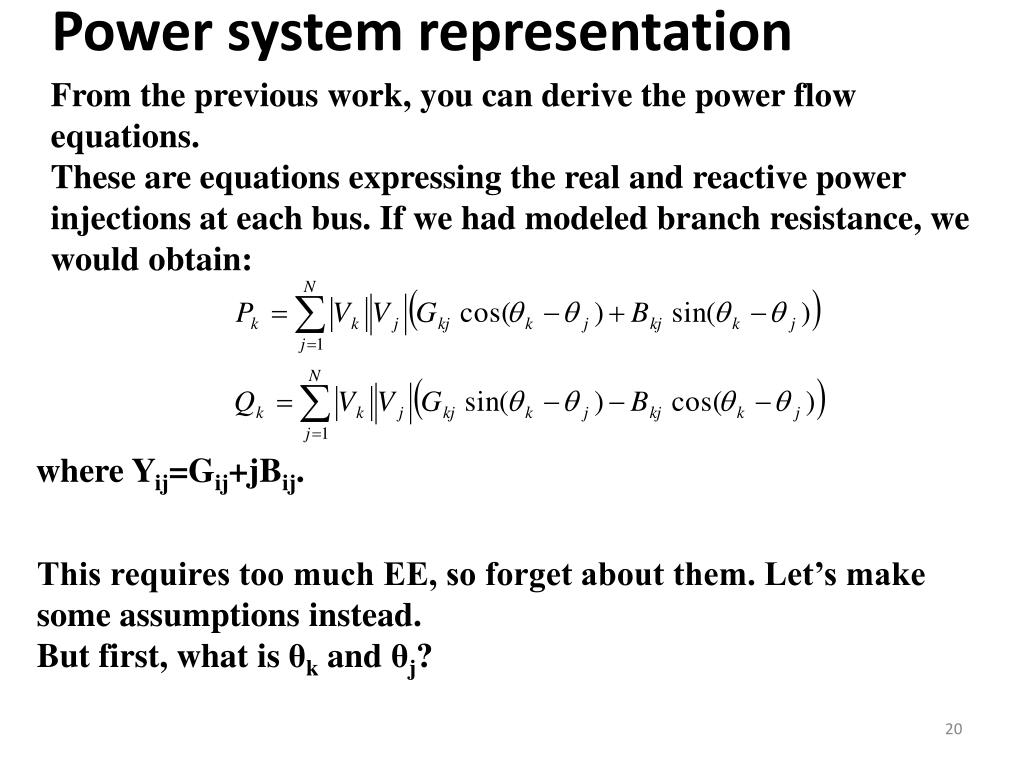 Power system representation

From the previous work, you can derive the power flow equations.
These are equations expressing the real and reactive power injections at each bus. If we had modeled branch resistance, we would obtain:

$P_k = \sum_{j=1}^{N} |V_k||V_j|\left(G_{kj}\cos(\theta_k - \theta_j) + B_{kj}\sin(\theta_k - \theta_j)\right)$

$Q_k = \sum_{j=1}^{N} |V_k||V_j|\left(G_{kj}\sin(\theta_k - \theta_j) - B_{kj}\cos(\theta_k - \theta_j)\right)$

where $Y_{ij}=G_{ij}+jB_{ij}$.

This requires too much EE, so forget about them. Let’s make some assumptions instead.
But first, what is $\theta_k$ and $\theta_j$?

20